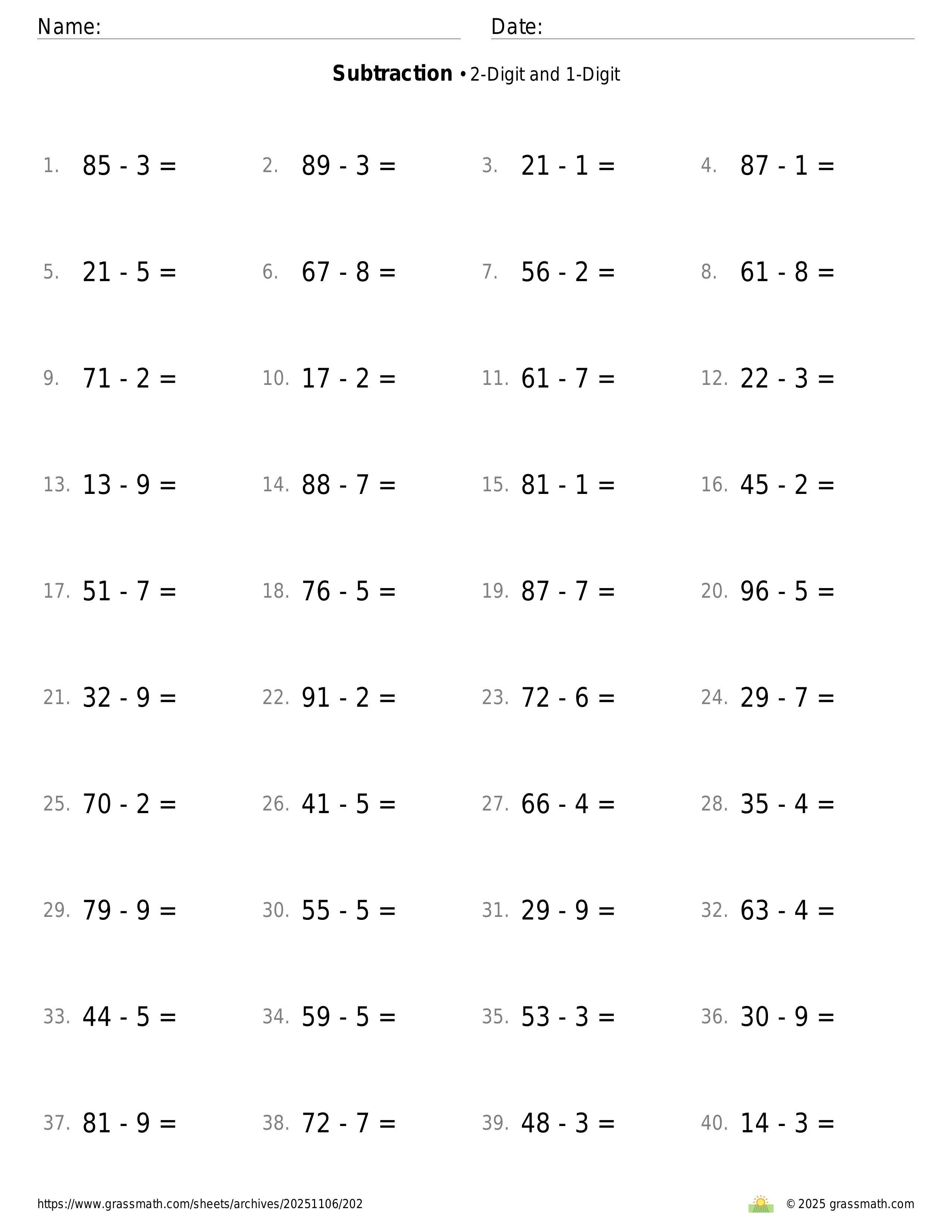 Name: Date:

**Subtraction** • 2-Digit and 1-Digit

1. $85 - 3 =$ 2. $89 - 3 =$ 3. $21 - 1 =$ 4. $87 - 1 =$

5. $21 - 5 =$ 6. $67 - 8 =$ 7. $56 - 2 =$ 8. $61 - 8 =$

9. $71 - 2 =$ 10. $17 - 2 =$ 11. $61 - 7 =$ 12. $22 - 3 =$

13. $13 - 9 =$ 14. $88 - 7 =$ 15. $81 - 1 =$ 16. $45 - 2 =$

17. $51 - 7 =$ 18. $76 - 5 =$ 19. $87 - 7 =$ 20. $96 - 5 =$

21. $32 - 9 =$ 22. $91 - 2 =$ 23. $72 - 6 =$ 24. $29 - 7 =$

25. $70 - 2 =$ 26. $41 - 5 =$ 27. $66 - 4 =$ 28. $35 - 4 =$

29. $79 - 9 =$ 30. $55 - 5 =$ 31. $29 - 9 =$ 32. $63 - 4 =$

33. $44 - 5 =$ 34. $59 - 5 =$ 35. $53 - 3 =$ 36. $30 - 9 =$

37. $81 - 9 =$ 38. $72 - 7 =$ 39. $48 - 3 =$ 40. $14 - 3 =$

https://www.grassmath.com/sheets/archives/20251106/202 © 2025 grassmath.com